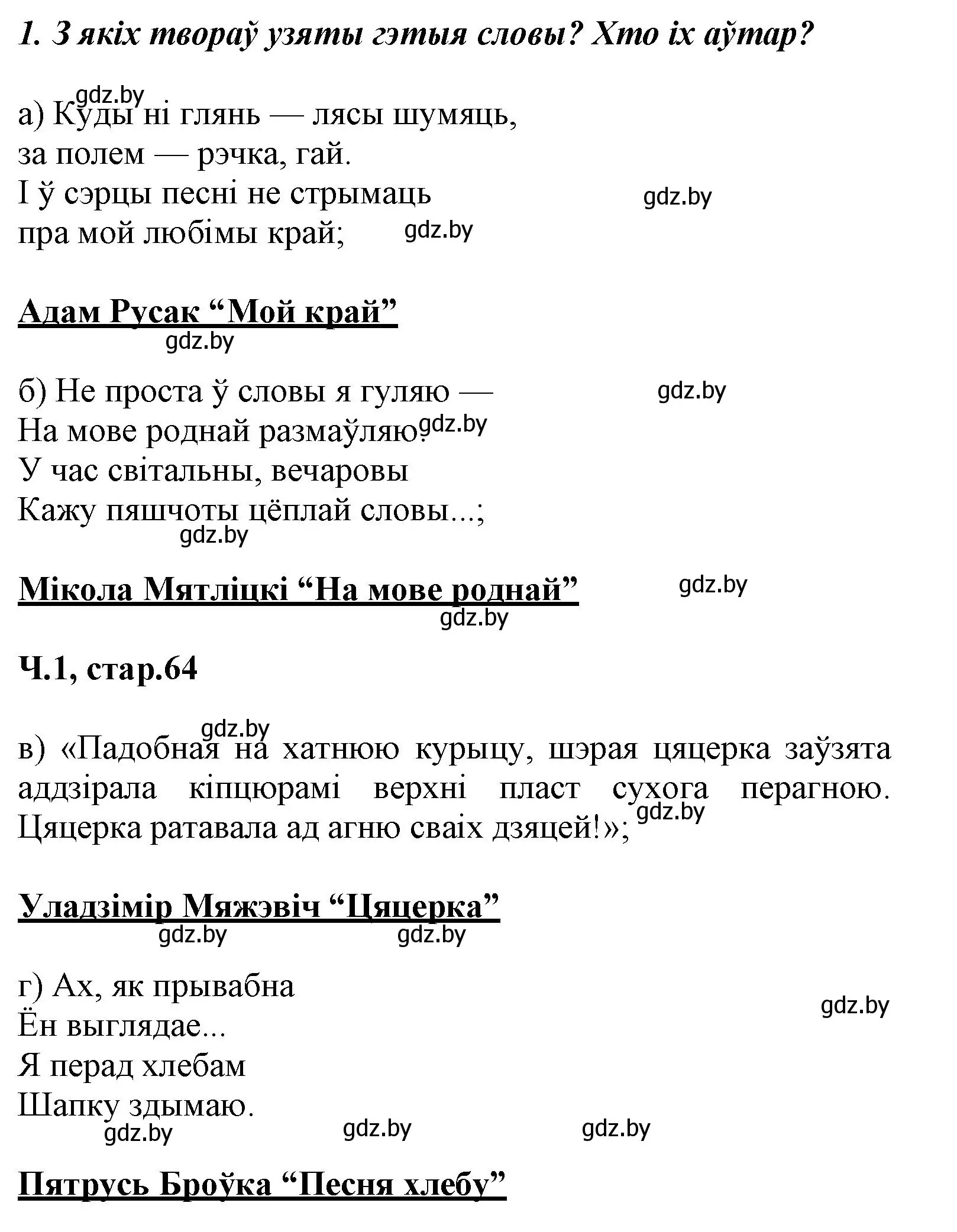 1. З якіх твораў узяты гэтыя словы? Хто іх аўтар?

gdz.by
а) Куды ні глянь — лясы шумяць,
за полем — рэчка, гай.
І ў сэрцы песні не стрымаць
пра мой любімы край;

gdz.by

gdz.by

Адам Русак “Мой край”

gdz.by

б) Не проста ў словы я гуляю —
На мове роднай размаўляю.
У час світальны, вечаровы
Кажу пяшчоты цёплай словы...;

gdz.by

gdz.by

gdz.by

Мікола Мятліцкі “На мове роднай”

gdz.by

gdz.by

Ч.1, стар.64

gdz.by
в) «Падобная на хатнюю курыцу, шэрая цяцерка заўзята аддзірала кіпцюрамі верхні пласт сухога перагною. Цяцерка ратавала ад агню сваіх дзяцей!»;

gdz.by

Уладзімір Мяжэвіч “Цяцерка”

gdz.by gdz.by

г) Ах, як прывабна
Ён выглядае...
Я перад хлебам
Шапку здымаю.

gdz.by

gdz.by gdz.by gdz.by

Пятрусь Броўка “Песня хлебу”